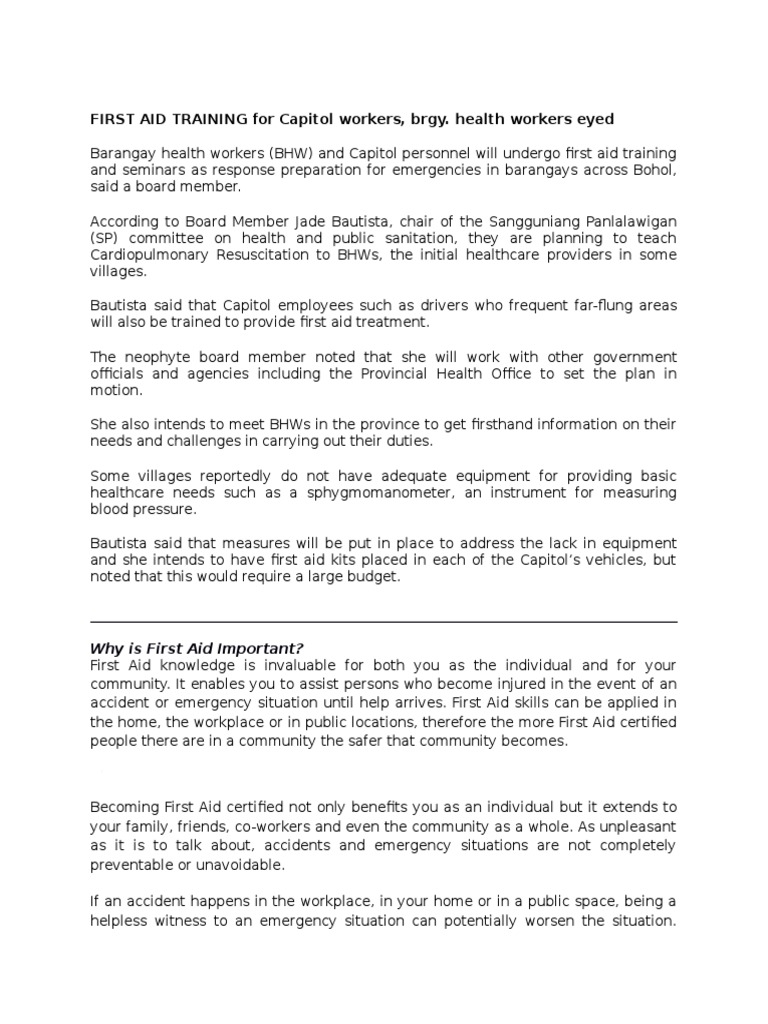 FIRST AID TRAINING for Capitol workers, brgy. health workers eyed

Barangay health workers (BHW) and Capitol personnel will undergo first aid training and seminars as response preparation for emergencies in barangays across Bohol, said a board member.

According to Board Member Jade Bautista, chair of the Sangguniang Panlalawigan (SP) committee on health and public sanitation, they are planning to teach Cardiopulmonary Resuscitation to BHWs, the initial healthcare providers in some villages.

Bautista said that Capitol employees such as drivers who frequent far-flung areas will also be trained to provide first aid treatment.

The neophyte board member noted that she will work with other government officials and agencies including the Provincial Health Office to set the plan in motion.

She also intends to meet BHWs in the province to get firsthand information on their needs and challenges in carrying out their duties.

Some villages reportedly do not have adequate equipment for providing basic healthcare needs such as a sphygmomanometer, an instrument for measuring blood pressure.

Bautista said that measures will be put in place to address the lack in equipment and she intends to have first aid kits placed in each of the Capitol's vehicles, but noted that this would require a large budget.

Why is First Aid Important?
First Aid knowledge is invaluable for both you as the individual and for your community. It enables you to assist persons who become injured in the event of an accident or emergency situation until help arrives. First Aid skills can be applied in the home, the workplace or in public locations, therefore the more First Aid certified people there are in a community the safer that community becomes.

Becoming First Aid certified not only benefits you as an individual but it extends to your family, friends, co-workers and even the community as a whole. As unpleasant as it is to talk about, accidents and emergency situations are not completely preventable or unavoidable.

If an accident happens in the workplace, in your home or in a public space, being a helpless witness to an emergency situation can potentially worsen the situation.